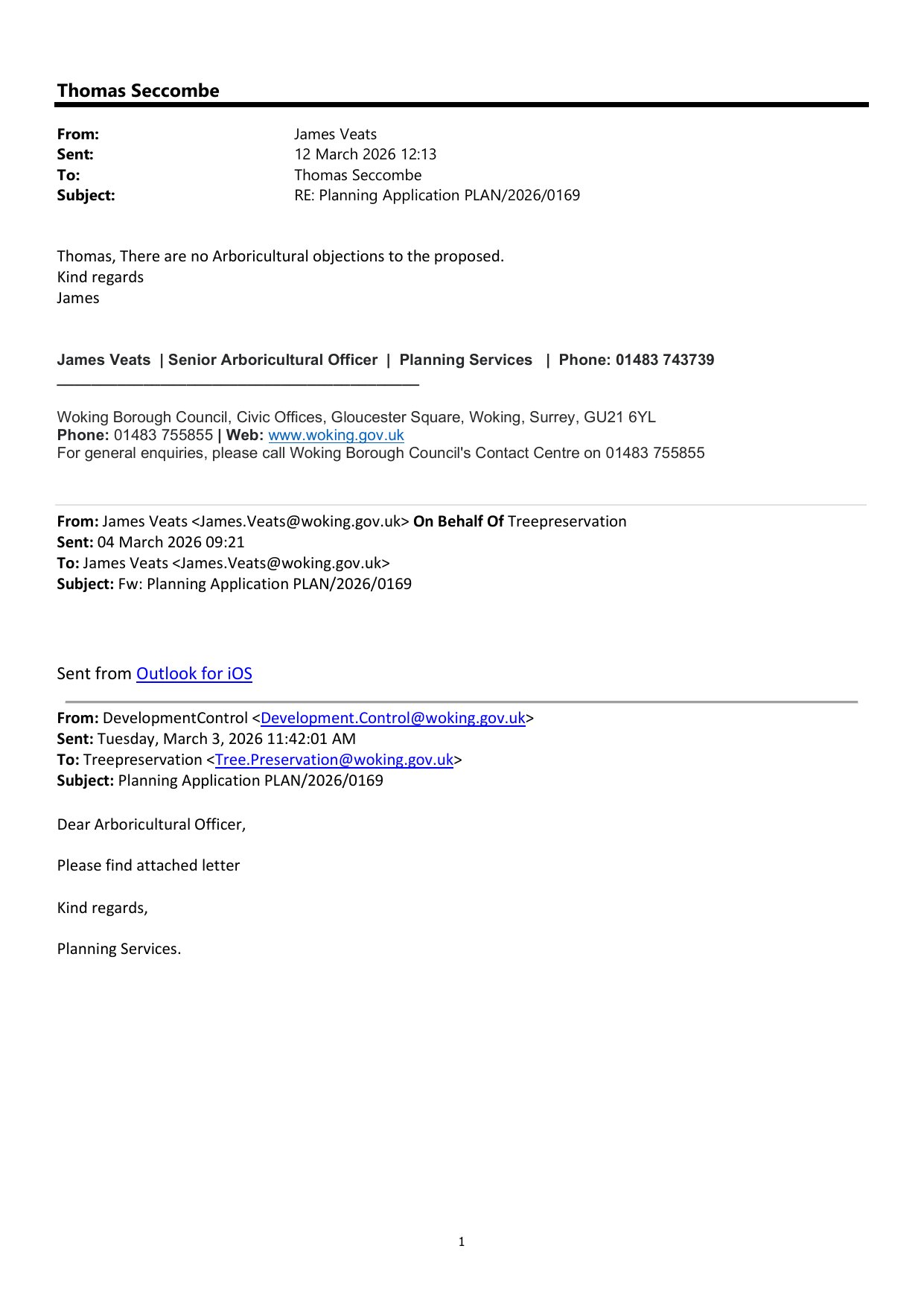 Thomas Seccombe

From: James Veats
Sent: 12 March 2026 12:13
To: Thomas Seccombe
Subject: RE: Planning Application PLAN/2026/0169

Thomas, There are no Arboricultural objections to the proposed.
Kind regards
James

James Veats | Senior Arboricultural Officer | Planning Services | Phone: 01483 743739

Woking Borough Council, Civic Offices, Gloucester Square, Woking, Surrey, GU21 6YL
Phone: 01483 755855 | Web: www.woking.gov.uk
For general enquiries, please call Woking Borough Council's Contact Centre on 01483 755855

From: James Veats <James.Veats@woking.gov.uk> On Behalf Of Treepreservation
Sent: 04 March 2026 09:21
To: James Veats <James.Veats@woking.gov.uk>
Subject: Fw: Planning Application PLAN/2026/0169

Sent from Outlook for iOS

From: DevelopmentControl <Development.Control@woking.gov.uk>
Sent: Tuesday, March 3, 2026 11:42:01 AM
To: Treepreservation <Tree.Preservation@woking.gov.uk>
Subject: Planning Application PLAN/2026/0169

Dear Arboricultural Officer,

Please find attached letter

Kind regards,

Planning Services.

1